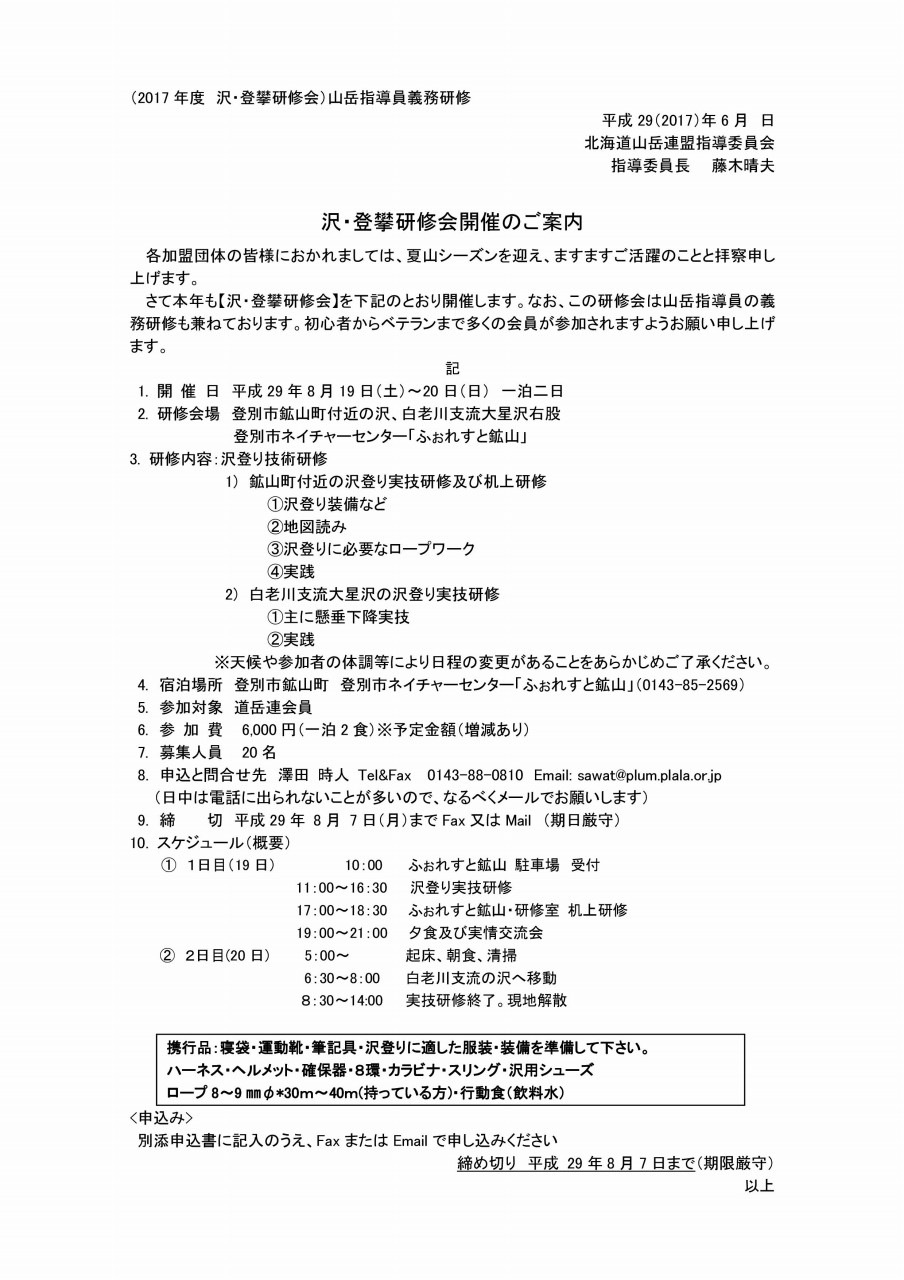 (2017 年度 沢・登攀研修会)山岳指導員義務研修

平成 29(2017)年 6 月 日
北海道山岳連盟指導委員会
指導委員長 藤木晴夫

沢・登攀研修会開催のご案内

各加盟団体の皆様におかれましては、夏山シーズンを迎え、ますますご活躍のことと拝察申し上げます。

さて本年も【沢・登攀研修会】を下記のとおり開催します。なお、この研修会は山岳指導員の義務研修も兼ねております。初心者からベテランまで多くの会員が参加されますようお願い申し上げます。

記

1. 開 催 日 平成 29 年 8 月 19 日(土)～20 日(日) 一泊二日
2. 研修会場 登別市鉱山町付近の沢、白老川支流大星沢右股
登別市ネイチャーセンター「ふぉれすと鉱山」
3. 研修内容:沢登り技術研修
1) 鉱山町付近の沢登り実技研修及び机上研修
①沢登り装備など
②地図読み
③沢登りに必要なロープワーク
④実践
2) 白老川支流大星沢の沢登り実技研修
①主に懸垂下降実技
②実践
※天候や参加者の体調等により日程の変更があることをあらかじめご了承ください。
4. 宿泊場所 登別市鉱山町 登別市ネイチャーセンター「ふぉれすと鉱山」(0143-85-2569)
5. 参加対象 道岳連会員
6. 参 加 費 6,000 円(一泊 2 食)※予定金額(増減あり)
7. 募集人員 20 名
8. 申込と問合せ先 澤田 時人 Tel&Fax 0143-88-0810 Email: sawat@plum.plala.or.jp
(日中は電話に出られないことが多いので、なるべくメールでお願いします)
9. 締 切 平成 29 年 8 月 7 日(月)まで Fax 又は Mail (期日厳守)
10. スケジュール(概要)
① 1日目(19 日) 10:00 ふぉれすと鉱山 駐車場 受付
11:00～16:30 沢登り実技研修
17:00～18:30 ふぉれすと鉱山・研修室 机上研修
19:00～21:00 夕食及び実情交流会
② 2日目(20 日) 5:00～ 起床、朝食、清掃
6:30～8:00 白老川支流の沢へ移動
8:30～14:00 実技研修終了。現地解散

携行品:寝袋・運動靴・筆記具・沢登りに適した服装・装備を準備して下さい。
ハーネス・ヘルメット・確保器・8環・カラビナ・スリング・沢用シューズ
ロープ 8～9 ㎜φ*30m～40m(持っている方)・行動食(飲料水)

<申込み>
別添申込書に記入のうえ、Fax または Email で申し込みください
締め切り 平成 29 年 8 月 7 日まで(期限厳守)
以上